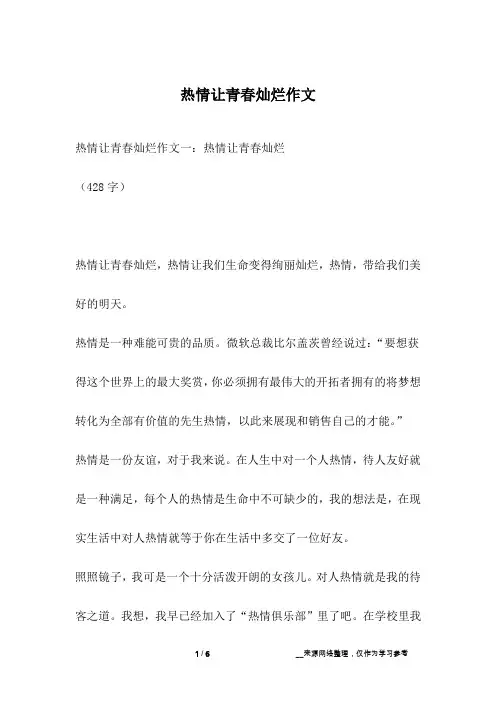 热情让青春灿烂作文

热情让青春灿烂作文一：热情让青春灿烂

（428 字）

热情让青春灿烂，热情让我们生命变得绚丽灿烂，热情，带给我们美好的明天。

热情是一种难能可贵的品质。微软总裁比尔盖茨曾经说过：“要想获得这个世界上的最大奖赏，你必须拥有最伟大的开拓者拥有的将梦想转化为全部有价值的先生热情，以此来展现和销售自己的才能。”

热情是一份友谊，对于我来说。在人生中对一个人热情，待人友好就是一种满足，每个人的热情是生命中不可缺少的，我的想法是，在现实生活中对人热情就等于你在生活中多交了一位好友。

照照镜子，我可是一个十分活泼开朗的女孩儿。对人热情就是我的待客之道。我想，我早已经加入了“热情俱乐部”里了吧。在学校里我

1 / 6

__来源网络整理，仅作为学习参考